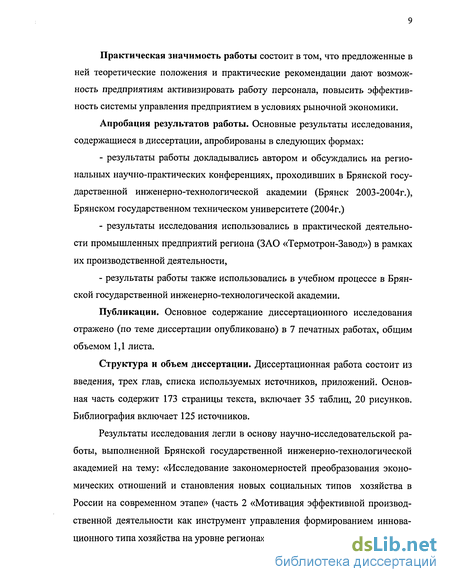 9

Практическая значимость работы состоит в том, что предложенные в ней теоретические положения и практические рекомендации дают возможность предприятиям активизировать работу персонала, повысить эффективность системы управления предприятием в условиях рыночной экономики.

Апробация результатов работы. Основные результаты исследования, содержащиеся в диссертации, апробированы в следующих формах:

- результаты работы докладывались автором и обсуждались на региональных научно-практических конференциях, проходивших в Брянской государственной инженерно-технологической академии (Брянск 2003-2004г.), Брянском государственном техническом университете (2004г.)

- результаты исследования использовались в практической деятельности промышленных предприятий региона (ЗАО «Термотрон-Завод») в рамках их производственной деятельности,

- результаты работы также использовались в учебном процессе в Брянской государственной инженерно-технологической академии.

Публикации. Основное содержание диссертационного исследования отражено (по теме диссертации опубликовано) в 7 печатных работах, общим объемом 1,1 листа.

Структура и объем диссертации. Диссертационная работа состоит из введения, трех глав, списка используемых источников, приложений. Основная часть содержит 173 страницы текста, включает 35 таблиц, 20 рисунков. Библиография включает 125 источников.

Результаты исследования легли в основу научно-исследовательской работы, выполненной Брянской государственной инженерно-технологической академией на тему: «Исследование закономерностей преобразования экономических отношений и становления новых социальных типов хозяйства в России на современном этапе» (часть 2 «Мотивация эффективной производственной деятельности как инструмент управления формированием инновационного типа хозяйства на уровне региона»

dsLib.net
библиотека диссертаций